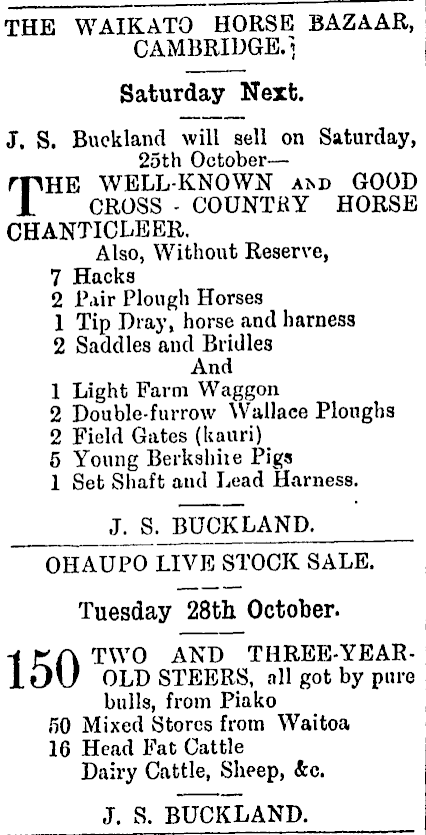 THE WAIKATO HORSE BAZAAR, CAMBRIDGE.

Saturday Next.

J. S. Buckland will sell on Saturday, 25th October—

THE WELL-KNOWN AND GOOD CROSS - COUNTRY HORSE CHANTICLEER.

Also, Without Reserve,
7 Hacks
2 Pair Plough Horses
1 Tip Dray, horse and harness
2 Saddles and Bridles
And
1 Light Farm Waggon
2 Double-furrow Wallace Ploughs
2 Field Gates (kauri)
5 Young Berkshire Pigs
1 Set Shaft and Lead Harness.

J. S. BUCKLAND.

OHAUPO LIVE STOCK SALE.

Tuesday 28th October.

150 TWO AND THREE-YEAR-OLD STEERS, all got by pure bulls, from Piako
50 Mixed Stores from Waitoa
16 Head Fat Cattle
Dairy Cattle, Sheep, &c.

J. S. BUCKLAND.